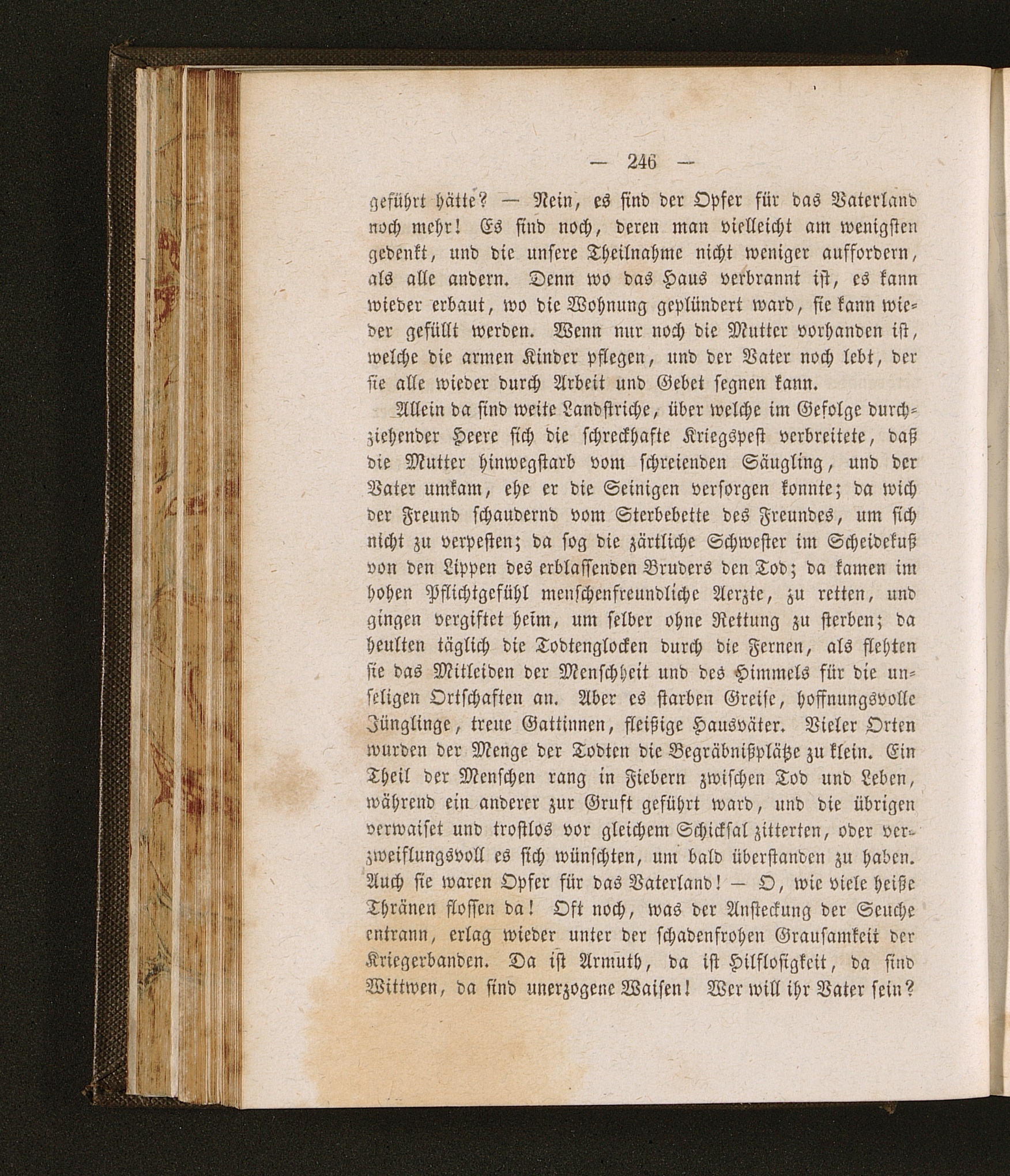 — 246 —

geführt hätte? — Nein, es sind der Opfer für das Vaterland noch mehr! Es sind noch, deren man vielleicht am wenigsten gedenkt, und die unsere Theilnahme nicht weniger auffordern, als alle andern. Denn wo das Haus verbrannt ist, es kann wieder erbaut, wo die Wohnung geplündert ward, sie kann wieder gefüllt werden. Wenn nur noch die Mutter vorhanden ist, welche die armen Kinder pflegen, und der Vater noch lebt, der sie alle wieder durch Arbeit und Gebet segnen kann.

Allein da sind weite Landstriche, über welche im Gefolge durchziehender Heere sich die schreckhafte Kriegspest verbreitete, daß die Mutter hinwegstarb vom schreienden Säugling, und der Vater umkam, ehe er die Seinigen versorgen konnte; da wich der Freund schaudernd vom Sterbebette des Freundes, um sich nicht zu verpesten; da sog die zärtliche Schwester im Scheidekuß von den Lippen des erblassenden Bruders den Tod; da kamen im hohen Pflichtgefühl menschenfreundliche Aerzte, zu retten, und gingen vergiftet heim, um selber ohne Rettung zu sterben; da heulten täglich die Todtenglocken durch die Fernen, als flehten sie das Mitleiden der Menschheit und des Himmels für die unseligen Ortschaften an. Aber es starben Greise, hoffnungsvolle Jünglinge, treue Gattinnen, fleißige Hausväter. Vieler Orten wurden der Menge der Todten die Begräbnißplätze zu klein. Ein Theil der Menschen rang in Fiebern zwischen Tod und Leben, während ein anderer zur Gruft geführt ward, und die übrigen verwaiset und trostlos vor gleichem Schicksal zitterten, oder verzweiflungsvoll es sich wünschten, um bald überstanden zu haben. Auch sie waren Opfer für das Vaterland! — O, wie viele heiße Thränen flossen da! Oft noch, was der Ansteckung der Seuche entrann, erlag wieder unter der schadenfrohen Grausamkeit der Kriegerbanden. Da ist Armuth, da ist Hilflosigkeit, da sind Wittwen, da sind unerzogene Waisen! Wer will ihr Vater sein?